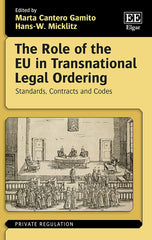 Edited by
Marta Cantero Gamito
Hans-W. Micklitz

EE
Elgar

The Role of the EU in Transnational Legal Ordering

Standards, Contracts and Codes

PRIVATE REGULATION